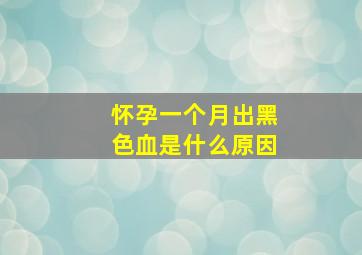 怀孕一个月出黑色血是什么原因